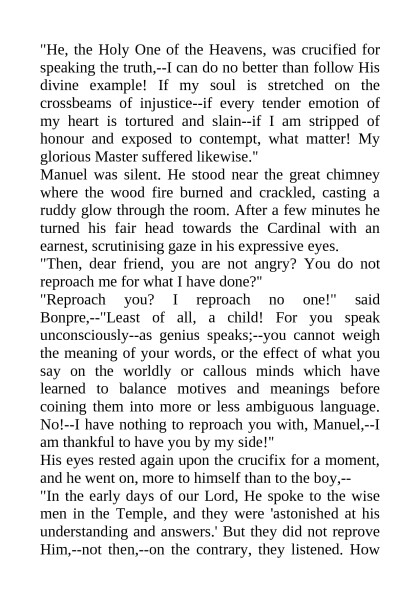 "He, the Holy One of the Heavens, was crucified for speaking the truth,--I can do no better than follow His divine example! If my soul is stretched on the crossbeams of injustice--if every tender emotion of my heart is tortured and slain--if I am stripped of honour and exposed to contempt, what matter! My glorious Master suffered likewise."

Manuel was silent. He stood near the great chimney where the wood fire burned and crackled, casting a ruddy glow through the room. After a few minutes he turned his fair head towards the Cardinal with an earnest, scrutinising gaze in his expressive eyes.

"Then, dear friend, you are not angry? You do not reproach me for what I have done?"

"Reproach you? I reproach no one!" said Bonpre,--"Least of all, a child! For you speak unconsciously--as genius speaks;--you cannot weigh the meaning of your words, or the effect of what you say on the worldly or callous minds which have learned to balance motives and meanings before coining them into more or less ambiguous language. No!--I have nothing to reproach you with, Manuel,--I am thankful to have you by my side!"

His eyes rested again upon the crucifix for a moment, and he went on, more to himself than to the boy,--

"In the early days of our Lord, He spoke to the wise men in the Temple, and they were 'astonished at his understanding and answers.' But they did not reprove Him,--not then,--on the contrary, they listened. How